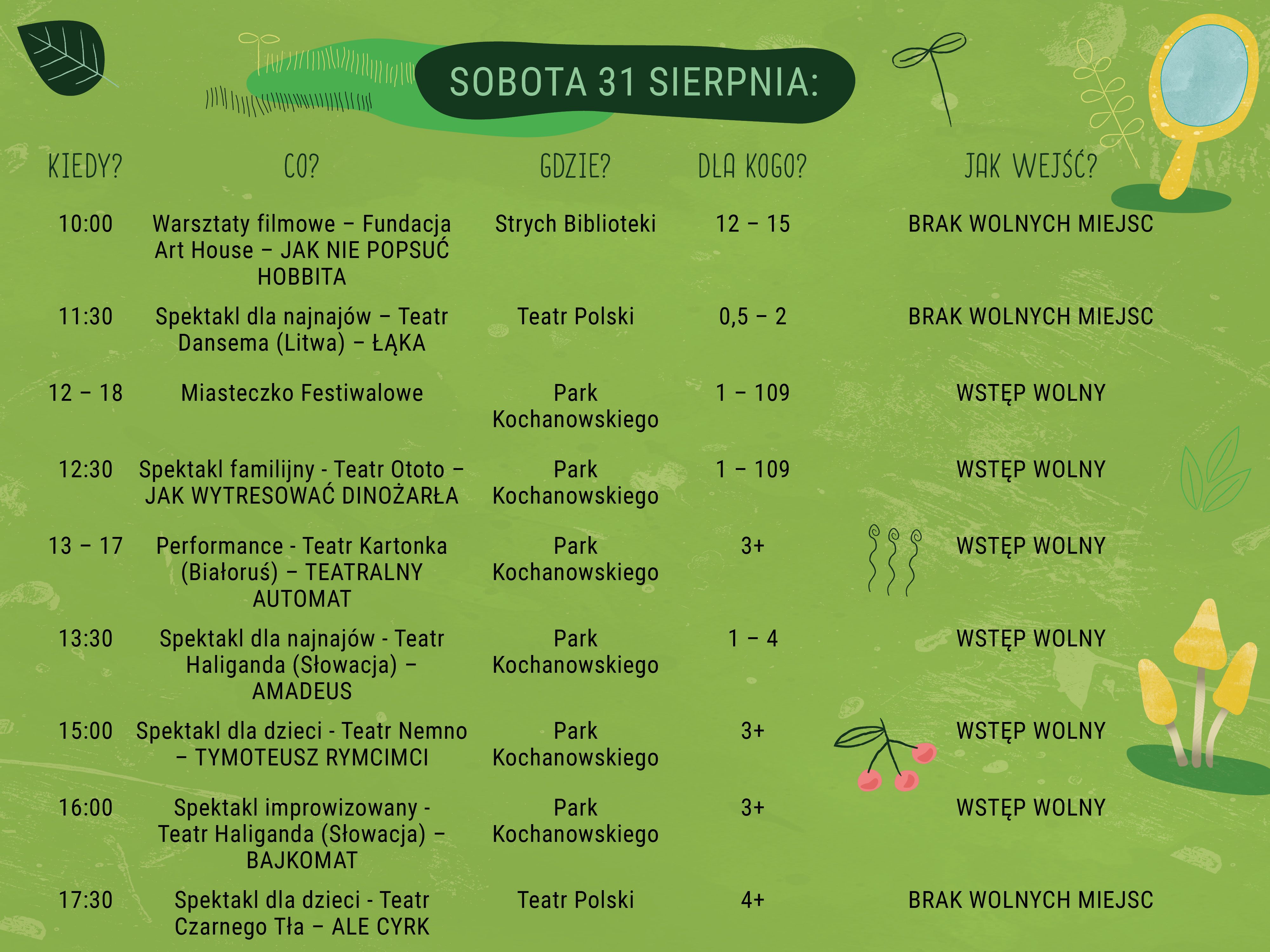 SOBOTA 31 SIERPNIA:

| KIEDY? | CO? | GDZIE? | DLA KOGO? | JAK WEJŚĆ? |
|---|---|---|---|---|
| 10:00 | Warsztaty filmowe – Fundacja Art House – JAK NIE POPSUĆ HOBBITA | Strych Biblioteki | 12 – 15 | BRAK WOLNYCH MIEJSC |
| 11:30 | Spektakl dla najnajów – Teatr Dansema (Litwa) – ŁĄKA | Teatr Polski | 0,5 – 2 | BRAK WOLNYCH MIEJSC |
| 12 – 18 | Miasteczko Festiwalowe | Park Kochanowskiego | 1 – 109 | WSTĘP WOLNY |
| 12:30 | Spektakl familijny - Teatr Ototo – JAK WYTRESOWAĆ DINOŻARŁA | Park Kochanowskiego | 1 – 109 | WSTĘP WOLNY |
| 13 – 17 | Performance - Teatr Kartonka (Białoruś) – TEATRALNY AUTOMAT | Park Kochanowskiego | 3+ | WSTĘP WOLNY |
| 13:30 | Spektakl dla najnajów - Teatr Haliganda (Słowacja) – AMADEUS | Park Kochanowskiego | 1 – 4 | WSTĘP WOLNY |
| 15:00 | Spektakl dla dzieci - Teatr Nemno – TYMOTEUSZ RYMCIMCI | Park Kochanowskiego | 3+ | WSTĘP WOLNY |
| 16:00 | Spektakl improwizowany - Teatr Haliganda (Słowacja) – BAJKOMAT | Park Kochanowskiego | 3+ | WSTĘP WOLNY |
| 17:30 | Spektakl dla dzieci - Teatr Czarnego Tła – ALE CYRK | Teatr Polski | 4+ | BRAK WOLNYCH MIEJSC |